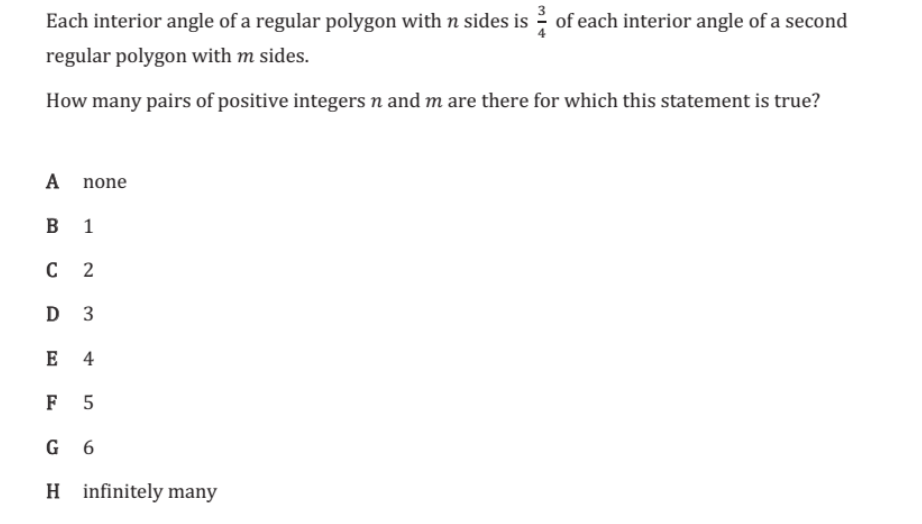 Each interior angle of a regular polygon with $n$ sides is $\frac{3}{4}$ of each interior angle of a second regular polygon with $m$ sides.

How many pairs of positive integers $n$ and $m$ are there for which this statement is true?

A none

B 1

C 2

D 3

E 4

F 5

G 6

H infinitely many